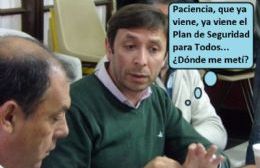 Paciencia, que ya viene, ya viene el Plan de Seguridad para Todos... ¿Dónde me metí?